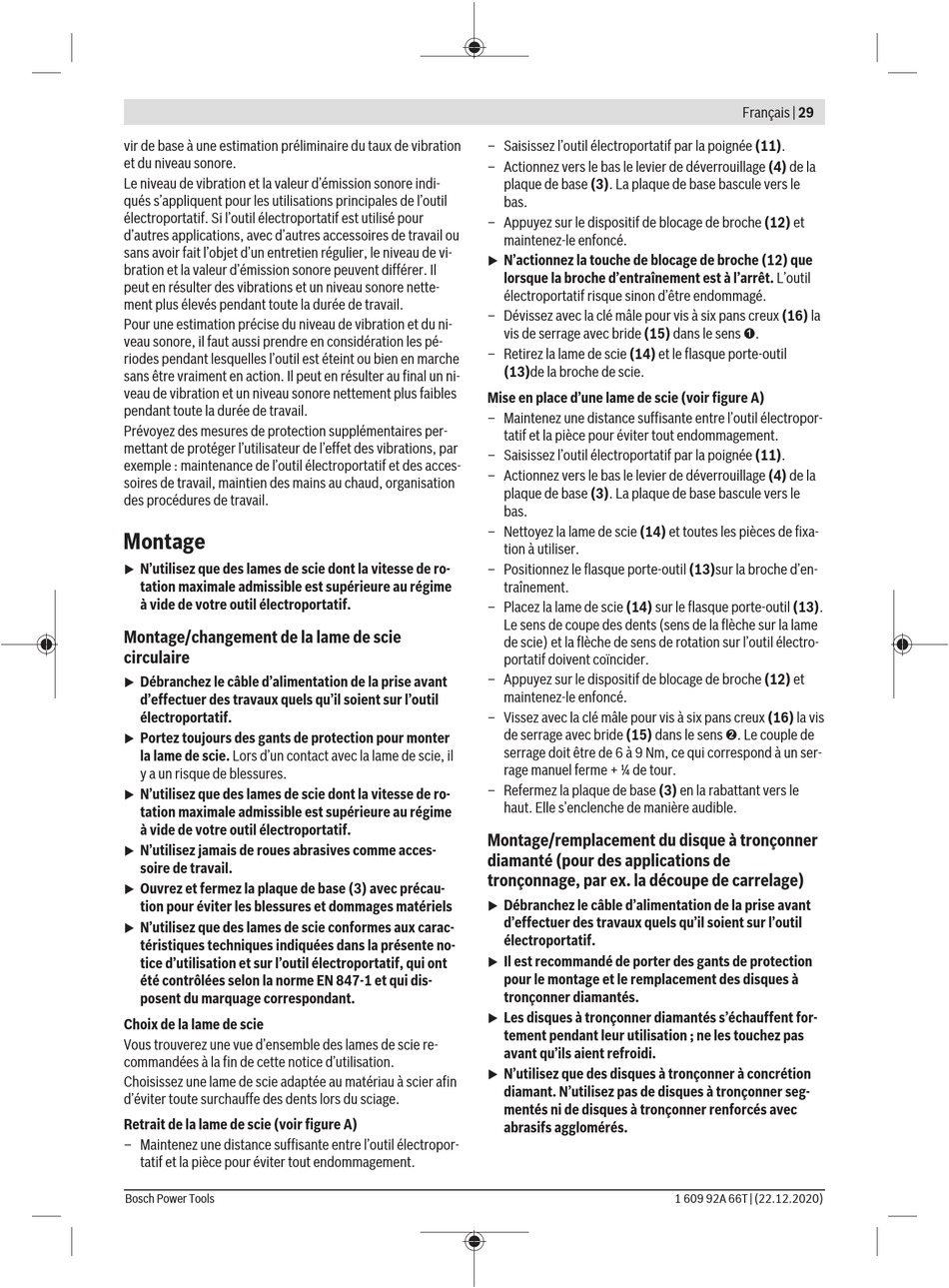 Français | 29

vir de base à une estimation préliminaire du taux de vibration et du niveau sonore.

Le niveau de vibration et la valeur d'émission sonore indiqués s'appliquent pour les utilisations principales de l'outil électroportatif. Si l'outil électroportatif est utilisé pour d'autres applications, avec d'autres accessoires de travail ou sans avoir fait l'objet d'un entretien régulier, le niveau de vibration et la valeur d'émission sonore peuvent différer. Il peut en résulter des vibrations et un niveau sonore nettement plus élevés pendant toute la durée de travail.

Pour une estimation précise du niveau de vibration et du niveau sonore, il faut aussi prendre en considération les périodes pendant lesquelles l'outil est éteint ou bien en marche sans être vraiment en action. Il peut en résulter au final un niveau de vibration et un niveau sonore nettement plus faibles pendant toute la durée de travail.

Prévoyez des mesures de protection supplémentaires permettant de protéger l'utilisateur de l'effet des vibrations, par exemple : maintenance de l'outil électroportatif et des accessoires de travail, maintien des mains au chaud, organisation des procédures de travail.

Montage

▶ N'utilisez que des lames de scie dont la vitesse de rotation maximale admissible est supérieure au régime à vide de votre outil électroportatif.

Montage/changement de la lame de scie circulaire

▶ Débranchez le câble d'alimentation de la prise avant d'effectuer des travaux quels qu'il soient sur l'outil électroportatif.

▶ Portez toujours des gants de protection pour monter la lame de scie. Lors d'un contact avec la lame de scie, il y a un risque de blessures.

▶ N'utilisez que des lames de scie dont la vitesse de rotation maximale admissible est supérieure au régime à vide de votre outil électroportatif.

▶ N'utilisez jamais de roues abrasives comme accessoire de travail.

▶ Ouvrez et fermez la plaque de base (3) avec précaution pour éviter les blessures et dommages matériels

▶ N'utilisez que des lames de scie conformes aux caractéristiques techniques indiquées dans la présente notice d'utilisation et sur l'outil électroportatif, qui ont été contrôlées selon la norme EN 847-1 et qui disposent du marquage correspondant.

Choix de la lame de scie

Vous trouverez une vue d'ensemble des lames de scie recommandées à la fin de cette notice d'utilisation.

Choisissez une lame de scie adaptée au matériau à scier afin d'éviter toute surchauffe des dents lors du sciage.

Retrait de la lame de scie (voir figure A)

– Maintenez une distance suffisante entre l'outil électroportatif et la pièce pour éviter tout endommagement.

– Saisissez l'outil électroportatif par la poignée (11).

– Actionnez vers le bas le levier de déverrouillage (4) de la plaque de base (3). La plaque de base bascule vers le bas.

– Appuyez sur le dispositif de blocage de broche (12) et maintenez-le enfoncé.

▶ N'actionnez la touche de blocage de broche (12) que lorsque la broche d'entraînement est à l'arrêt. L'outil électroportatif risque sinon d'être endommagé.

– Dévissez avec la clé mâle pour vis à six pans creux (16) la vis de serrage avec bride (15) dans le sens ❶.

– Retirez la lame de scie (14) et le flasque porte-outil (13)de la broche de scie.

Mise en place d'une lame de scie (voir figure A)

– Maintenez une distance suffisante entre l'outil électroportatif et la pièce pour éviter tout endommagement.

– Saisissez l'outil électroportatif par la poignée (11).

– Actionnez vers le bas le levier de déverrouillage (4) de la plaque de base (3). La plaque de base bascule vers le bas.

– Nettoyez la lame de scie (14) et toutes les pièces de fixation à utiliser.

– Positionnez le flasque porte-outil (13)sur la broche d'entraînement.

– Placez la lame de scie (14) sur le flasque porte-outil (13). Le sens de coupe des dents (sens de la flèche sur la lame de scie) et la flèche de sens de rotation sur l'outil électroportatif doivent coïncider.

– Appuyez sur le dispositif de blocage de broche (12) et maintenez-le enfoncé.

– Vissez avec la clé mâle pour vis à six pans creux (16) la vis de serrage avec bride (15) dans le sens ❷. Le couple de serrage doit être de 6 à 9 Nm, ce qui correspond à un serrage manuel ferme + ¼ de tour.

– Refermez la plaque de base (3) en la rabattant vers le haut. Elle s'enclenche de manière audible.

Montage/remplacement du disque à tronçonner diamanté (pour des applications de tronçonnage, par ex. la découpe de carrelage)

▶ Débranchez le câble d'alimentation de la prise avant d'effectuer des travaux quels qu'il soient sur l'outil électroportatif.

▶ Il est recommandé de porter des gants de protection pour le montage et le remplacement des disques à tronçonner diamantés.

▶ Les disques à tronçonner diamantés s'échauffent fortement pendant leur utilisation ; ne les touchez pas avant qu'ils aient refroidi.

▶ N'utilisez que des disques à tronçonner à concrétion diamant. N'utilisez pas de disques à tronçonner segmentés ni de disques à tronçonner renforcés avec abrasifs agglomérés.

Bosch Power Tools

1 609 92A 66T | (22.12.2020)